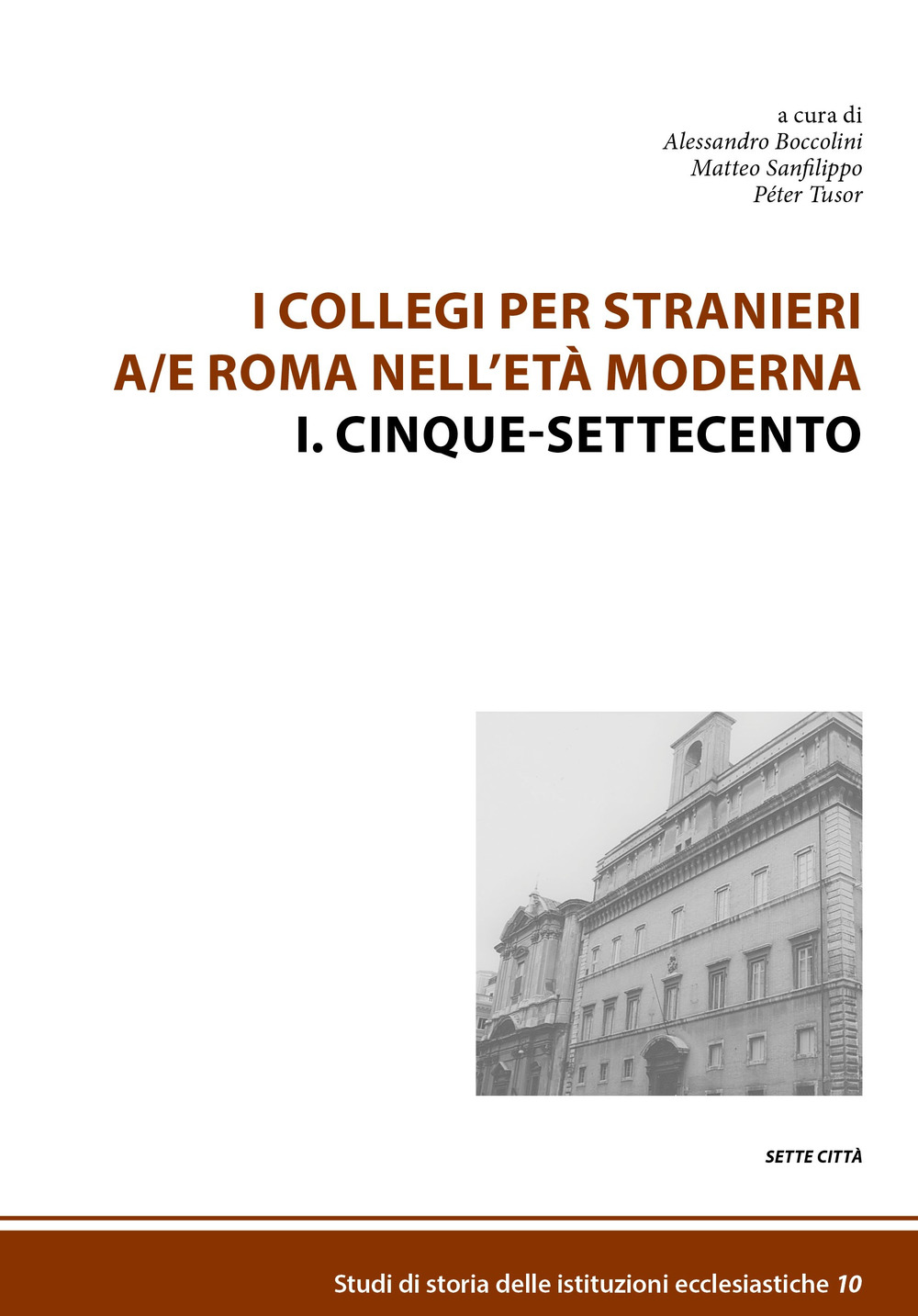 a cura di
Alessandro Boccolini
Matteo Sanfilippo
Péter Tusor

I COLLEGI PER STRANIERI
A/E ROMA NELL'ETÀ MODERNA
I. CINQUE-SETTECENTO

SETTE CITTÀ

Studi di storia delle istituzioni ecclesiastiche 10